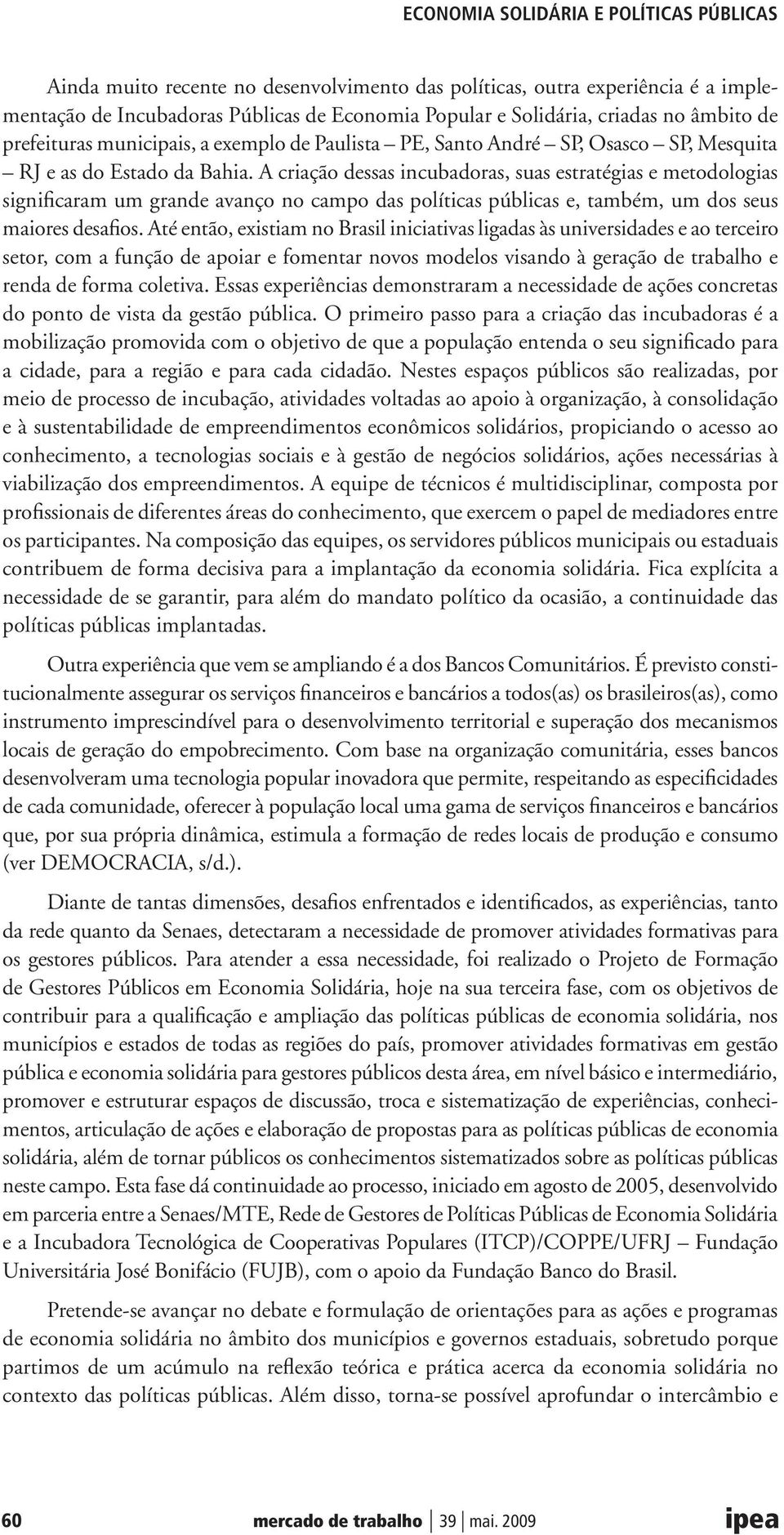 ECONOMIA SOLIDÁRIA E POLÍTICAS PÚBLICAS

Ainda muito recente no desenvolvimento das políticas, outra experiência é a implementação de Incubadoras Públicas de Economia Popular e Solidária, criadas no âmbito de prefeituras municipais, a exemplo de Paulista – PE, Santo André – SP, Osasco – SP, Mesquita – RJ e as do Estado da Bahia. A criação dessas incubadoras, suas estratégias e metodologias significaram um grande avanço no campo das políticas públicas e, também, um dos seus maiores desafios. Até então, existiam no Brasil iniciativas ligadas às universidades e ao terceiro setor, com a função de apoiar e fomentar novos modelos visando à geração de trabalho e renda de forma coletiva. Essas experiências demonstraram a necessidade de ações concretas do ponto de vista da gestão pública. O primeiro passo para a criação das incubadoras é a mobilização promovida com o objetivo de que a população entenda o seu significado para a cidade, para a região e para cada cidadão. Nestes espaços públicos são realizadas, por meio de processo de incubação, atividades voltadas ao apoio à organização, à consolidação e à sustentabilidade de empreendimentos econômicos solidários, propiciando o acesso ao conhecimento, a tecnologias sociais e à gestão de negócios solidários, ações necessárias à viabilização dos empreendimentos. A equipe de técnicos é multidisciplinar, composta por profissionais de diferentes áreas do conhecimento, que exercem o papel de mediadores entre os participantes. Na composição das equipes, os servidores públicos municipais ou estaduais contribuem de forma decisiva para a implantação da economia solidária. Fica explícita a necessidade de se garantir, para além do mandato político da ocasião, a continuidade das políticas públicas implantadas.

Outra experiência que vem se ampliando é a dos Bancos Comunitários. É previsto constitucionalmente assegurar os serviços financeiros e bancários a todos(as) os brasileiros(as), como instrumento imprescindível para o desenvolvimento territorial e superação dos mecanismos locais de geração do empobrecimento. Com base na organização comunitária, esses bancos desenvolveram uma tecnologia popular inovadora que permite, respeitando as especificidades de cada comunidade, oferecer à população local uma gama de serviços financeiros e bancários que, por sua própria dinâmica, estimula a formação de redes locais de produção e consumo (ver DEMOCRACIA, s/d.).

Diante de tantas dimensões, desafios enfrentados e identificados, as experiências, tanto da rede quanto da Senaes, detectaram a necessidade de promover atividades formativas para os gestores públicos. Para atender a essa necessidade, foi realizado o Projeto de Formação de Gestores Públicos em Economia Solidária, hoje na sua terceira fase, com os objetivos de contribuir para a qualificação e ampliação das políticas públicas de economia solidária, nos municípios e estados de todas as regiões do país, promover atividades formativas em gestão pública e economia solidária para gestores públicos desta área, em nível básico e intermediário, promover e estruturar espaços de discussão, troca e sistematização de experiências, conhecimentos, articulação de ações e elaboração de propostas para as políticas públicas de economia solidária, além de tornar públicos os conhecimentos sistematizados sobre as políticas públicas neste campo. Esta fase dá continuidade ao processo, iniciado em agosto de 2005, desenvolvido em parceria entre a Senaes/MTE, Rede de Gestores de Políticas Públicas de Economia Solidária e a Incubadora Tecnológica de Cooperativas Populares (ITCP)/COPPE/UFRJ – Fundação Universitária José Bonifácio (FUJB), com o apoio da Fundação Banco do Brasil.

Pretende-se avançar no debate e formulação de orientações para as ações e programas de economia solidária no âmbito dos municípios e governos estaduais, sobretudo porque partimos de um acúmulo na reflexão teórica e prática acerca da economia solidária no contexto das políticas públicas. Além disso, torna-se possível aprofundar o intercâmbio e

60 mercado de trabalho | 39 | mai. 2009 ipea